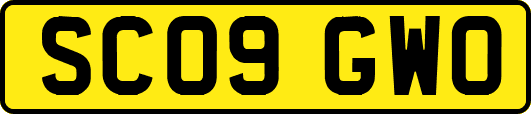 SC09 GWO